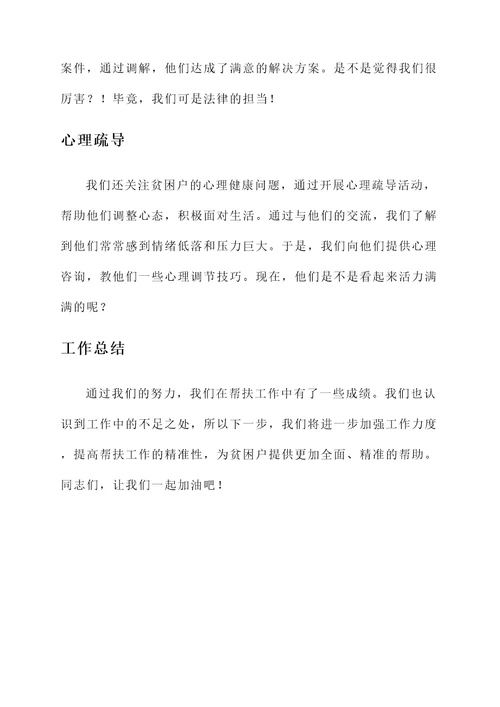 案件，通过调解，他们达成了满意的解决方案。是不是觉得我们很厉害？！毕竟，我们可是法律的担当！

心理疏导

我们还关注贫困户的心理健康问题，通过开展心理疏导活动，帮助他们调整心态，积极面对生活。通过与他们的交流，我们了解到他们常常感到情绪低落和压力巨大。于是，我们向他们提供心理咨询，教他们一些心理调节技巧。现在，他们是不是看起来活力满满的呢？

工作总结

通过我们的努力，我们在帮扶工作中有了一些成绩。我们也认识到工作中的不足之处，所以下一步，我们将进一步加强工作力度，提高帮扶工作的精准性，为贫困户提供更加全面、精准的帮助。同志们，让我们一起加油吧！